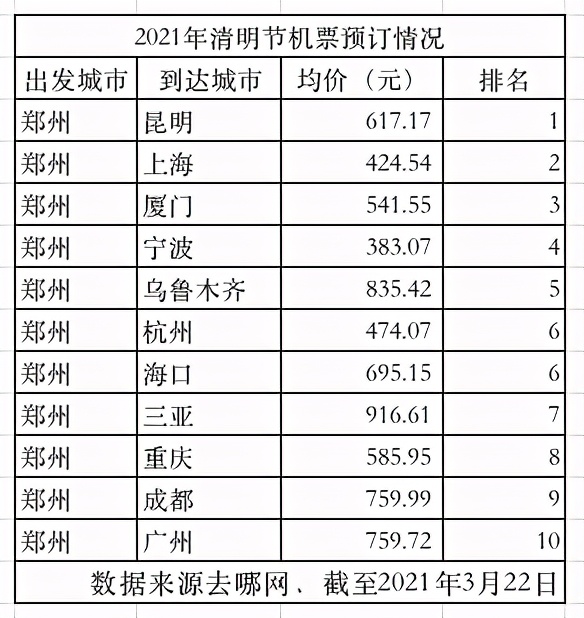 2021年清明节机票预订情况

| 出发城市 | 到达城市 | 均价（元） | 排名 |
|---|---|---|---|
| 郑州 | 昆明 | 617.17 | 1 |
| 郑州 | 上海 | 424.54 | 2 |
| 郑州 | 厦门 | 541.55 | 3 |
| 郑州 | 宁波 | 383.07 | 4 |
| 郑州 | 乌鲁木齐 | 835.42 | 5 |
| 郑州 | 杭州 | 474.07 | 6 |
| 郑州 | 海口 | 695.15 | 6 |
| 郑州 | 三亚 | 916.61 | 7 |
| 郑州 | 重庆 | 585.95 | 8 |
| 郑州 | 成都 | 759.99 | 9 |
| 郑州 | 广州 | 759.72 | 10 |

数据来源去哪网、截至2021年3月22日